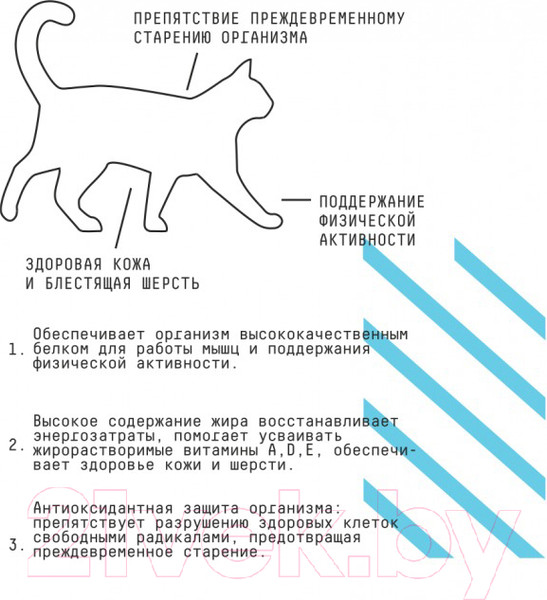 ПРЕПЯТСТВИЕ ПРЕЖДЕВРЕМЕННОМУ СТАРЕНИЮ ОРГАНИЗМА

ПОДДЕРЖАНИЕ ФИЗИЧЕСКОЙ АКТИВНОСТИ

ЗДОРОВАЯ КОЖА И БЛЕСТЯЩАЯ ШЕРСТЬ

1. Обеспечивает организм высококачественным белком для работы мышц и поддержания физической активности.

2. Высокое содержание жира восстанавливает энергозатраты, помогает усваивать жирорастворимые витамины A,D,E, обеспечивает здоровье кожи и шерсти.

3. Антиоксидантная защита организма: препятствует разрушению здоровых клеток свободными радикалами, предотвращая преждевременное старение.

21vek.by